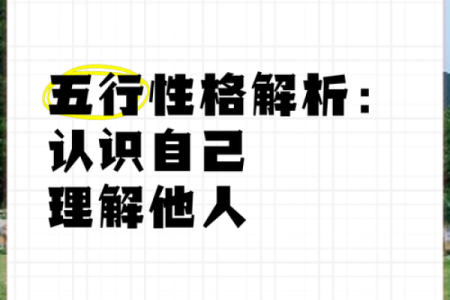 五行性格解析：
认识自己
理解他人